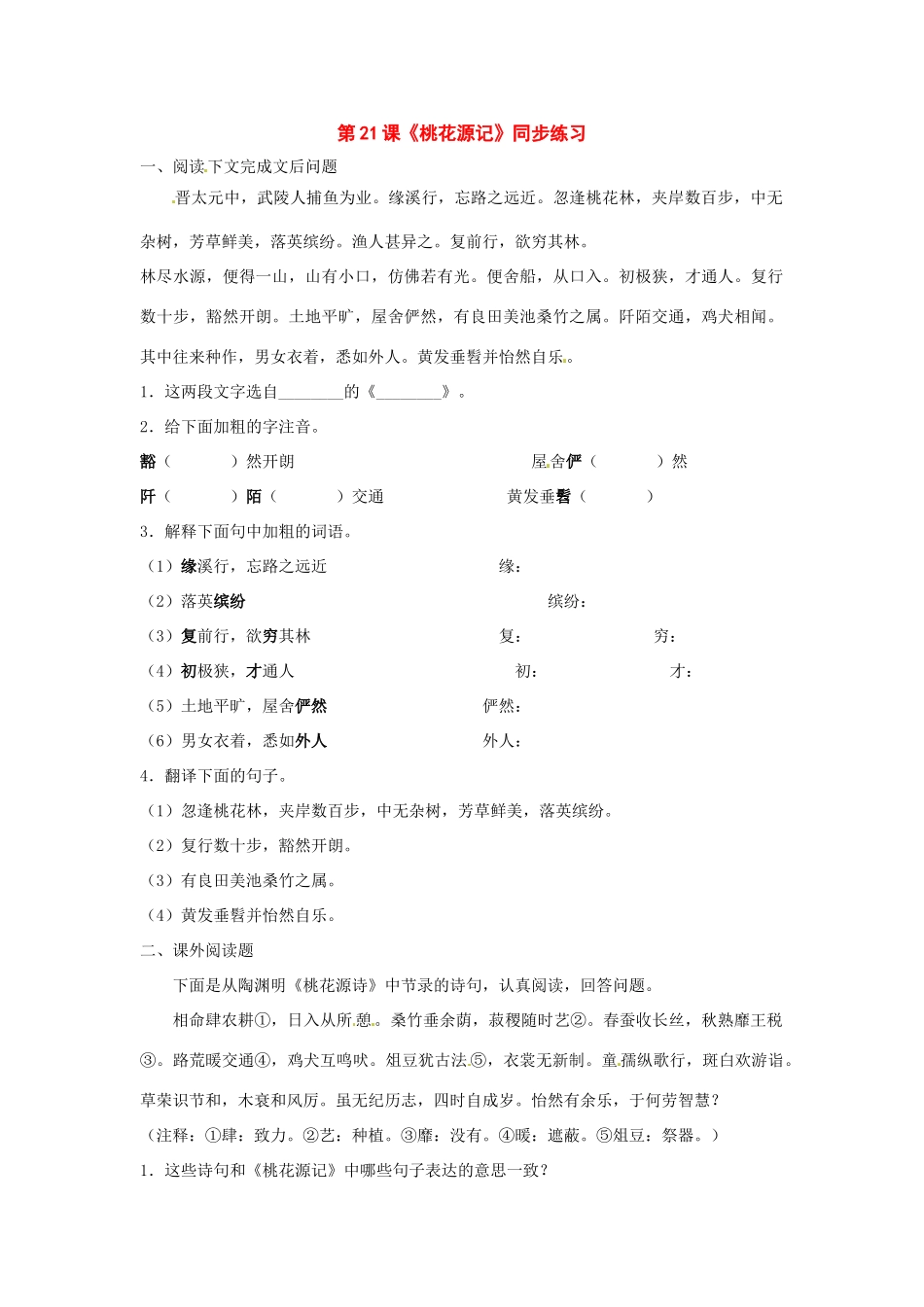 第21课《桃花源记》同步练习

一、阅读下文完成文后问题

晋太元中，武陵人捕鱼为业。缘溪行，忘路之远近。忽逢桃花林，夹岸数百步，中无杂树，芳草鲜美，落英缤纷。渔人甚异之。复前行，欲穷其林。

林尽水源，便得一山，山有小口，仿佛若有光。便舍船，从口入。初极狭，才通人。复行数十步，豁然开朗。土地平旷，屋舍俨然，有良田美池桑竹之属。阡陌交通，鸡犬相闻。其中往来种作，男女衣着，悉如外人。黄发垂髫并怡然自乐。

1．这两段文字选自____的《____》。

2．给下面加粗的字注音。

豁（ ）然开朗 屋舍俨（ ）然

阡（ ）陌（ ）交通 黄发垂髫（ ）

3．解释下面句中加粗的词语。

（1）缘溪行，忘路之远近 缘：

（2）落英缤纷 缤纷：

（3）复前行，欲穷其林 复： 穷：

（4）初极狭，才通人 初： 才：

（5）土地平旷，屋舍俨然 俨然：

（6）男女衣着，悉如外人 外人：

4．翻译下面的句子。

（1）忽逢桃花林，夹岸数百步，中无杂树，芳草鲜美，落英缤纷。

（2）复行数十步，豁然开朗。

（3）有良田美池桑竹之属。

（4）黄发垂髫并怡然自乐。

二、课外阅读题

下面是从陶渊明《桃花源诗》中节录的诗句，认真阅读，回答问题。

相命肆农耕①，日入从所憩。桑竹垂余荫，菽稷随时艺②。春蚕收长丝，秋熟靡王税③。路荒暖交通④，鸡犬互鸣吠。俎豆犹古法⑤，衣裳无新制。童孺纵歌行，斑白欢游诣。草荣识节和，木衰和风厉。虽无纪历志，四时自成岁。怡然有余乐，于何劳智慧？

（注释：①肆：致力。②艺：种植。③靡：没有。④暖：遮蔽。⑤俎豆：祭器。）

1．这些诗句和《桃花源记》中哪些句子表达的意思一致？